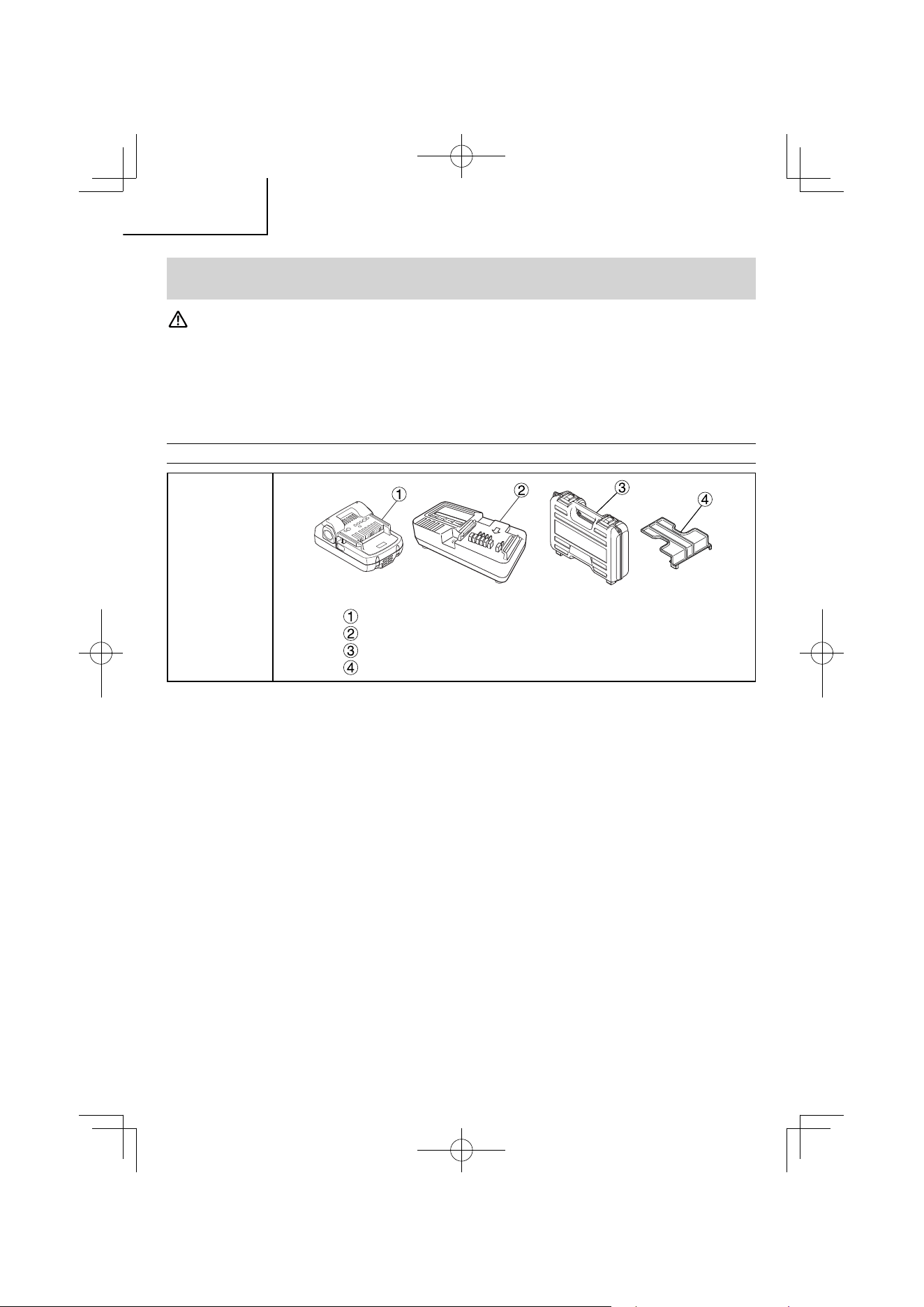 1
2
3
4

①
②
③
④